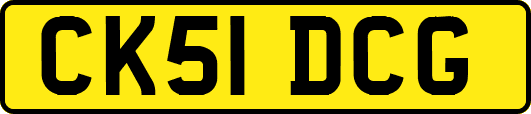 CK51 DCG